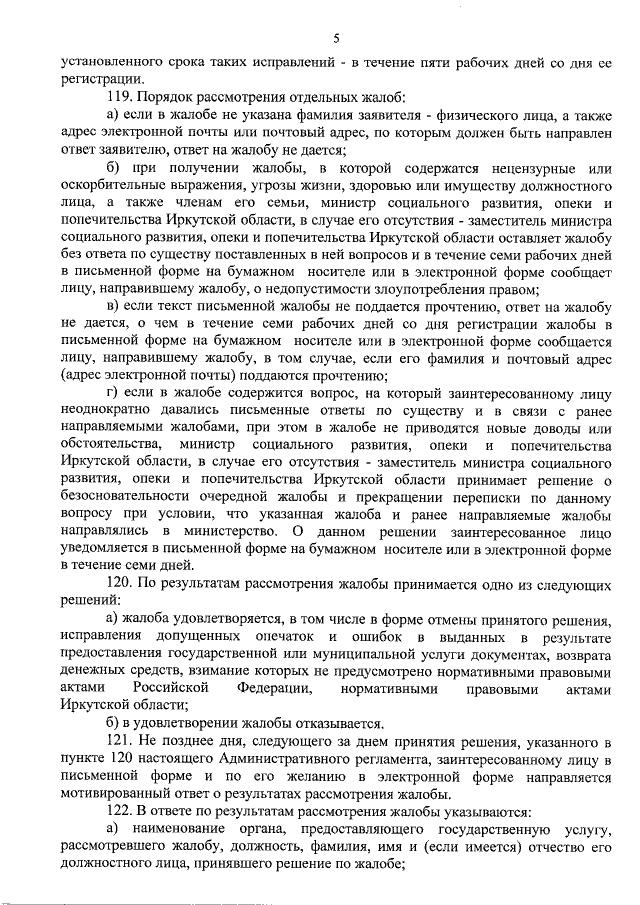 5

установленного срока таких исправлений - в течение пяти рабочих дней со дня ее регистрации.

119. Порядок рассмотрения отдельных жалоб:

а) если в жалобе не указана фамилия заявителя - физического лица, а также адрес электронной почты или почтовый адрес, по которым должен быть направлен ответ заявителю, ответ на жалобу не дается;

б) при получении жалобы, в которой содержатся нецензурные или оскорбительные выражения, угрозы жизни, здоровью или имуществу должностного лица, а также членам его семьи, министр социального развития, опеки и попечительства Иркутской области, в случае его отсутствия - заместитель министра социального развития, опеки и попечительства Иркутской области оставляет жалобу без ответа по существу поставленных в ней вопросов и в течение семи рабочих дней в письменной форме на бумажном носителе или в электронной форме сообщает лицу, направившему жалобу, о недопустимости злоупотребления правом;

в) если текст письменной жалобы не поддается прочтению, ответ на жалобу не дается, о чем в течение семи рабочих дней со дня регистрации жалобы в письменной форме на бумажном носителе или в электронной форме сообщается лицу, направившему жалобу, в том случае, если его фамилия и почтовый адрес (адрес электронной почты) поддаются прочтению;

г) если в жалобе содержится вопрос, на который заинтересованному лицу неоднократно давались письменные ответы по существу и в связи с ранее направляемыми жалобами, при этом в жалобе не приводятся новые доводы или обстоятельства, министр социального развития, опеки и попечительства Иркутской области, в случае его отсутствия - заместитель министра социального развития, опеки и попечительства Иркутской области принимает решение о безосновательности очередной жалобы и прекращении переписки по данному вопросу при условии, что указанная жалоба и ранее направляемые жалобы направлялись в министерство. О данном решении заинтересованное лицо уведомляется в письменной форме на бумажном носителе или в электронной форме в течение семи дней.

120. По результатам рассмотрения жалобы принимается одно из следующих решений:

а) жалоба удовлетворяется, в том числе в форме отмены принятого решения, исправления допущенных опечаток и ошибок в выданных в результате предоставления государственной или муниципальной услуги документах, возврата денежных средств, взимание которых не предусмотрено нормативными правовыми актами Российской Федерации, нормативными правовыми актами Иркутской области;

б) в удовлетворении жалобы отказывается.

121. Не позднее дня, следующего за днем принятия решения, указанного в пункте 120 настоящего Административного регламента, заинтересованному лицу в письменной форме и по его желанию в электронной форме направляется мотивированный ответ о результатах рассмотрения жалобы.

122. В ответе по результатам рассмотрения жалобы указываются:

а) наименование органа, предоставляющего государственную услугу, рассмотревшего жалобу, должность, фамилия, имя и (если имеется) отчество его должностного лица, принявшего решение по жалобе;